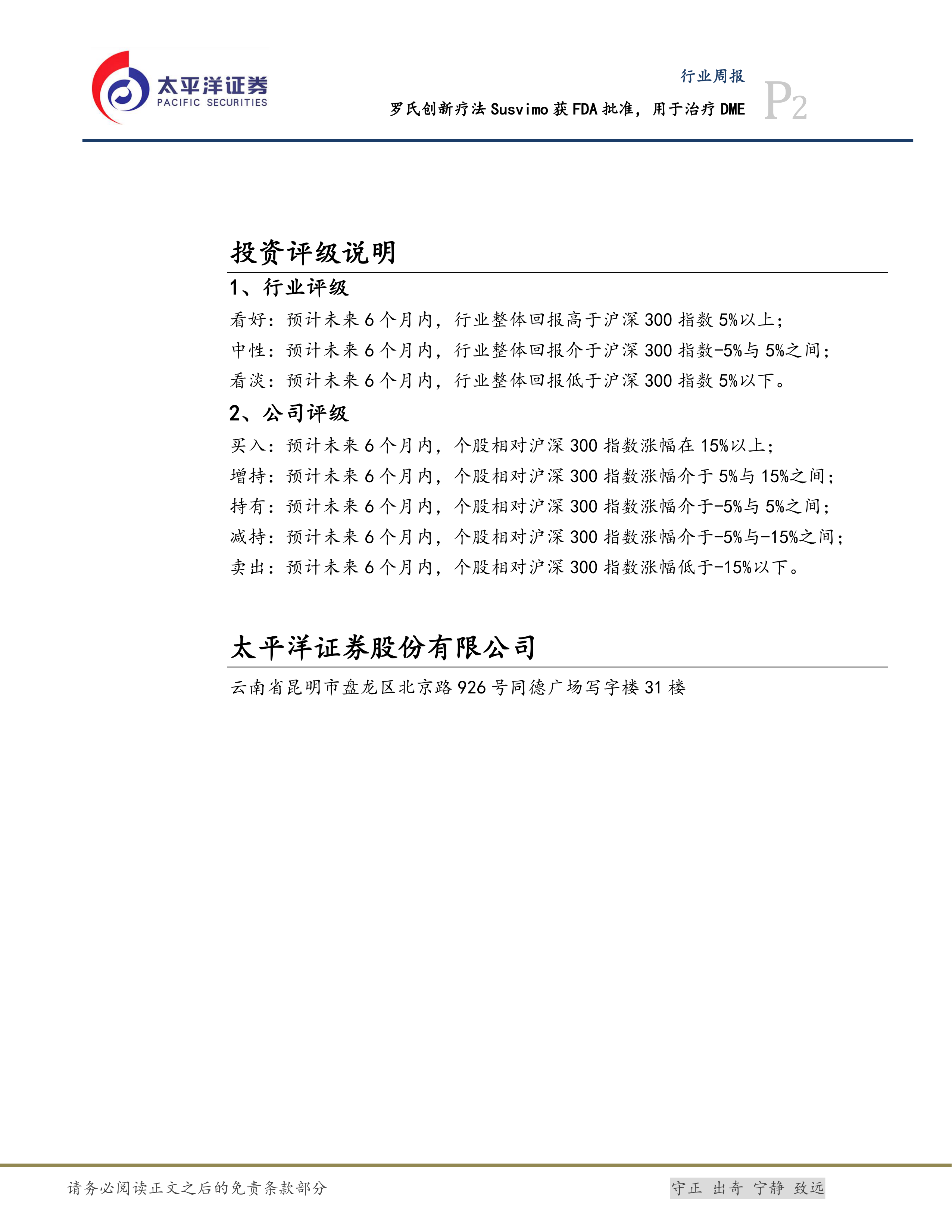 太平洋证券
PACIFIC SECURITIES

行业周报
罗氏创新疗法 Susvimo 获 FDA 批准，用于治疗 DME
P2

投资评级说明

1、行业评级

看好：预计未来 6 个月内，行业整体回报高于沪深 300 指数 5%以上；

中性：预计未来 6 个月内，行业整体回报介于沪深 300 指数-5%与 5%之间；

看淡：预计未来 6 个月内，行业整体回报低于沪深 300 指数 5%以下。

2、公司评级

买入：预计未来 6 个月内，个股相对沪深 300 指数涨幅在 15%以上；

增持：预计未来 6 个月内，个股相对沪深 300 指数涨幅介于 5%与 15%之间；

持有：预计未来 6 个月内，个股相对沪深 300 指数涨幅介于-5%与 5%之间；

减持：预计未来 6 个月内，个股相对沪深 300 指数涨幅介于-5%与-15%之间；

卖出：预计未来 6 个月内，个股相对沪深 300 指数涨幅低于-15%以下。

太平洋证券股份有限公司

云南省昆明市盘龙区北京路 926 号同德广场写字楼 31 楼

请务必阅读正文之后的免责条款部分

守正 出奇 宁静 致远